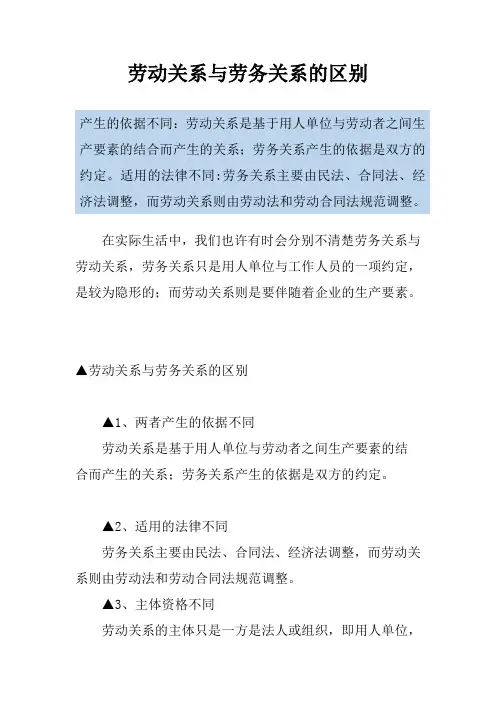 劳动关系与劳务关系的区别

产生的依据不同：劳动关系是基于用人单位与劳动者之间生产要素的结合而产生的关系；劳务关系产生的依据是双方的约定。适用的法律不同：劳务关系主要由民法、合同法、经济法调整，而劳动关系则由劳动法和劳动合同法规范调整。

在实际生活中，我们也许有时会分别不清楚劳务关系与劳动关系，劳务关系只是用人单位与工作人员的一项约定，是较为隐形的；而劳动关系则是要伴随着企业的生产要素。

▲劳动关系与劳务关系的区别

▲1、两者产生的依据不同

劳动关系是基于用人单位与劳动者之间生产要素的结合而产生的关系；劳务关系产生的依据是双方的约定。

▲2、适用的法律不同

劳务关系主要由民法、合同法、经济法调整，而劳动关系则由劳动法和劳动合同法规范调整。

▲3、主体资格不同

劳动关系的主体只是一方是法人或组织，即用人单位，